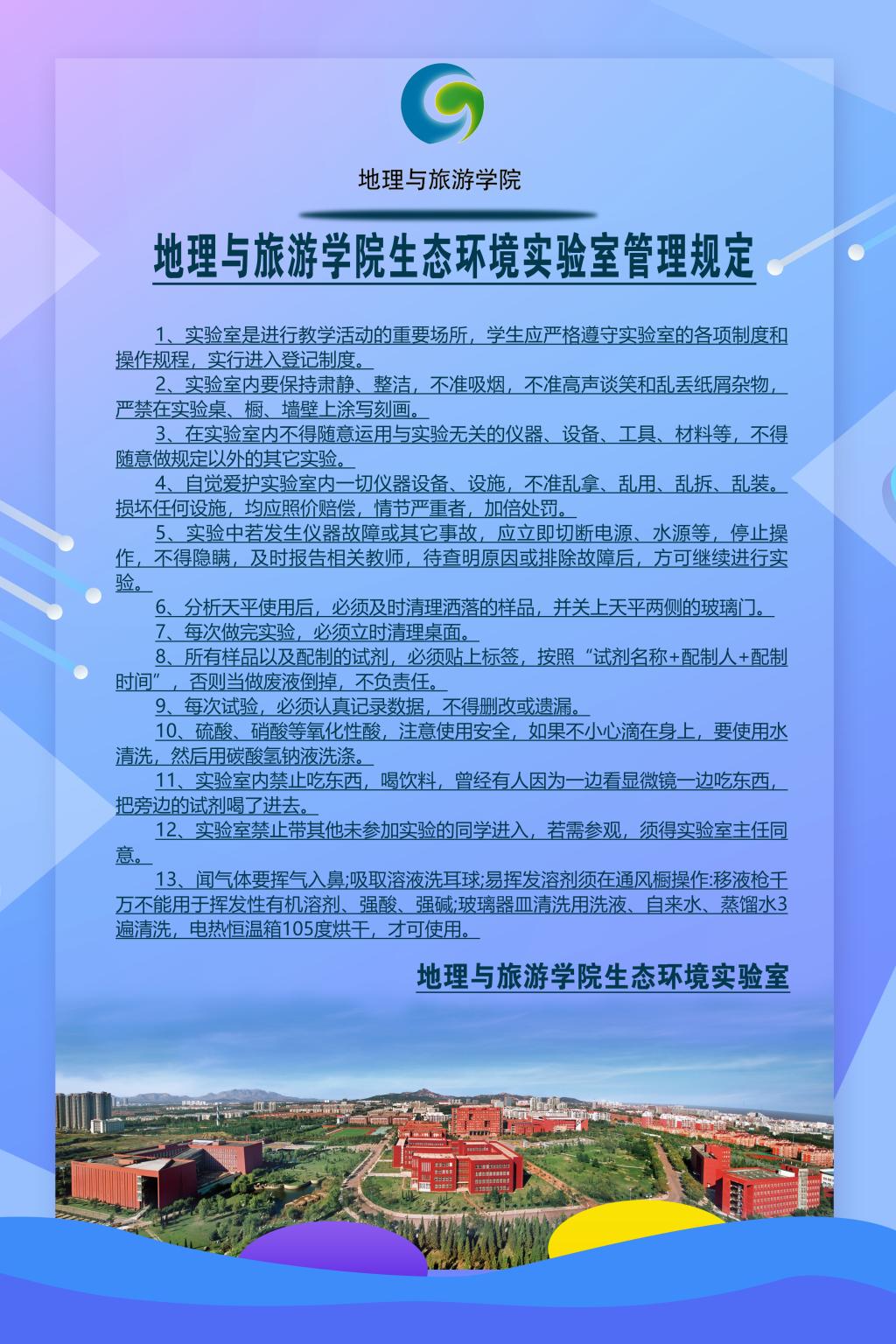 地理与旅游学院

地理与旅游学院生态环境实验室管理规定

1、实验室是进行教学活动的重要场所，学生应严格遵守实验室的各项制度和操作规程，实行进入登记制度。

2、实验室内要保持肃静、整洁，不准吸烟，不准高声谈笑和乱丢纸屑杂物，严禁在实验桌、橱、墙壁上涂写刻画。

3、在实验室内不得随意运用与实验无关的仪器、设备、工具、材料等，不得随意做规定以外的其它实验。

4、自觉爱护实验室内一切仪器设备、设施，不准乱拿、乱用、乱拆、乱装。损坏任何设施，均应照价赔偿，情节严重者，加倍处罚。

5、实验中若发生仪器故障或其它事故，应立即切断电源、水源等，停止操作，不得隐瞒，及时报告相关教师，待查明原因或排除故障后，方可继续进行实验。

6、分析天平使用后，必须及时清理洒落的样品，并关上天平两侧的玻璃门。

7、每次做完实验，必须立时清理桌面。

8、所有样品以及配制的试剂，必须贴上标签，按照“试剂名称+配制人+配制时间”，否则当做废液倒掉，不负责任。

9、每次试验，必须认真记录数据，不得删改或遗漏。

10、硫酸、硝酸等氧化性酸，注意使用安全，如果不小心滴在身上，要使用水清洗，然后用碳酸氢钠液洗涤。

11、实验室内禁止吃东西，喝饮料，曾经有人因为一边看显微镜一边吃东西，把旁边的试剂喝了进去。

12、实验室禁止带其他未参加实验的同学进入，若需参观，须得实验室主任同意。

13、闻气体要挥气入鼻;吸取溶液洗耳球;易挥发溶剂须在通风橱操作:移液枪千万不能用于挥发性有机溶剂、强酸、强碱;玻璃器皿清洗用洗液、自来水、蒸馏水3遍清洗，电热恒温箱105度烘干，才可使用。

地理与旅游学院生态环境实验室